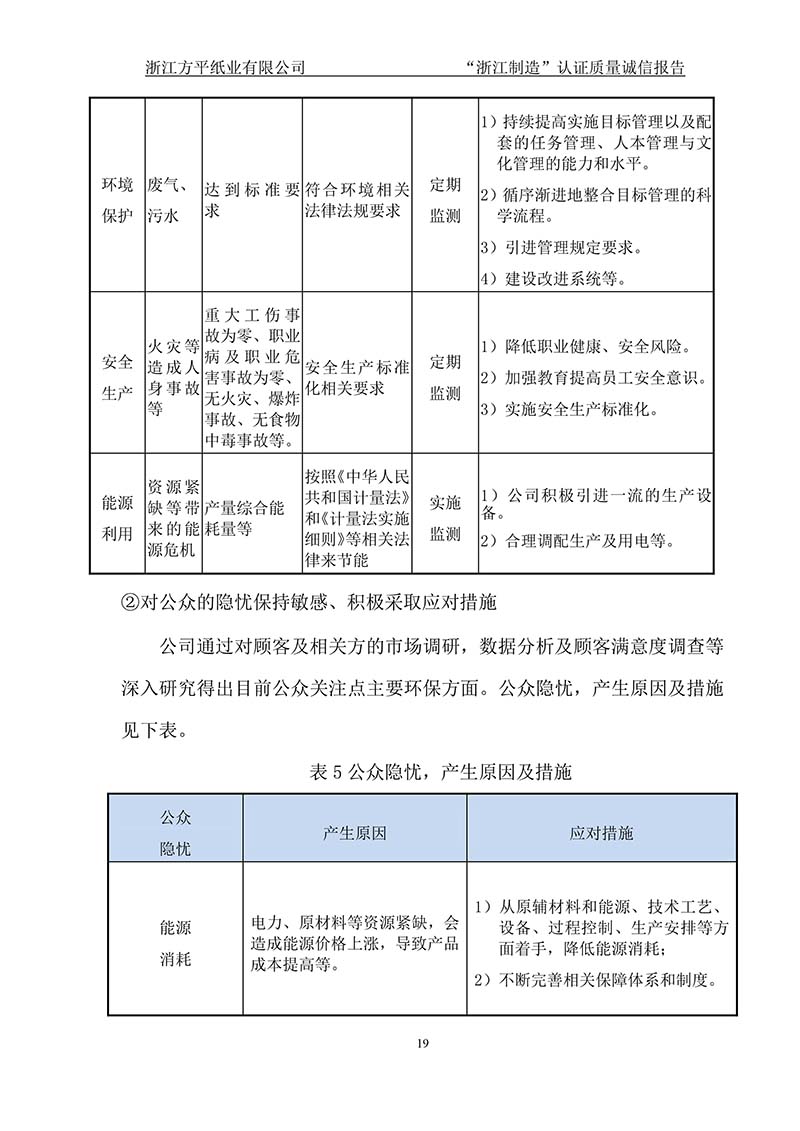 浙江方平纸业有限公司　　　　　　　　　“浙江制造”认证质量诚信报告

| 环境保护 | 废气、污水 | 达到标准要求 | 符合环境相关法律法规要求 | 定期监测 | 1）持续提高实施目标管理以及配套的任务管理、人本管理与文化管理的能力和水平。 2）循序渐进地整合目标管理的科学流程。 3）引进管理规定要求。 4）建设改进系统等。 |
|---|---|---|---|---|---|
| 安全生产 | 火灾等造成人身事故等 | 重大工伤事故为零、职业病及职业危害事故为零、无火灾、爆炸事故、无食物中毒事故等。 | 安全生产标准化相关要求 | 定期监测 | 1）降低职业健康、安全风险。 2）加强教育提高员工安全意识。 3）实施安全生产标准化。 |
| 能源利用 | 资源紧缺等带来的能源危机 | 产量综合能耗量等 | 按照《中华人民共和国计量法》和《计量法实施细则》等相关法律来节能 | 实施监测 | 1）公司积极引进一流的生产设备。 2）合理调配生产及用电等。 |

②对公众的隐忧保持敏感、积极采取应对措施

公司通过对顾客及相关方的市场调研，数据分析及顾客满意度调查等深入研究得出目前公众关注点主要环保方面。公众隐忧，产生原因及措施见下表。

表 5 公众隐忧，产生原因及措施

| 公众隐忧 | 产生原因 | 应对措施 |
|---|---|---|
| 能源消耗 | 电力、原材料等资源紧缺，会造成能源价格上涨，导致产品成本提高等。 | 1）从原辅材料和能源、技术工艺、设备、过程控制、生产安排等方面着手，降低能源消耗； 2）不断完善相关保障体系和制度。 |

19